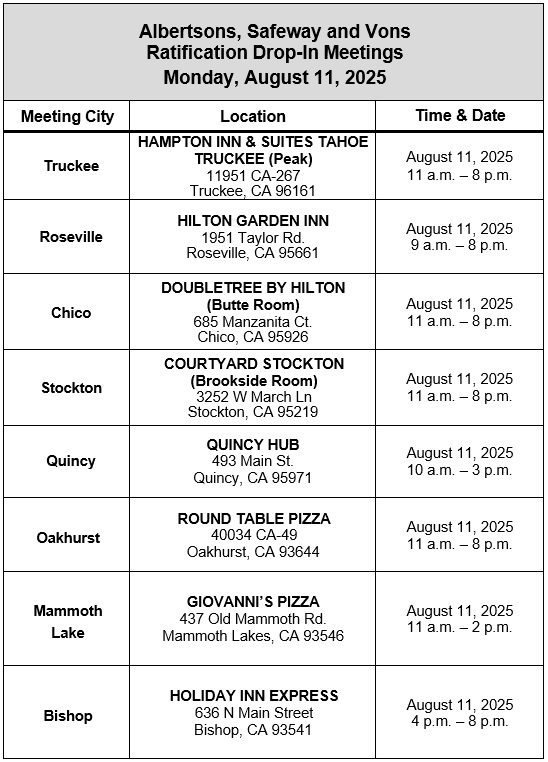 Albertsons, Safeway and Vons
Ratification Drop-In Meetings
Monday, August 11, 2025

| Meeting City | Location | Time & Date |
|---|---|---|
| Truckee | HAMPTON INN & SUITES TAHOE TRUCKEE (Peak) 11951 CA-267 Truckee, CA 96161 | August 11, 2025 11 a.m. – 8 p.m. |
| Roseville | HILTON GARDEN INN 1951 Taylor Rd. Roseville, CA 95661 | August 11, 2025 9 a.m. – 8 p.m. |
| Chico | DOUBLETREE BY HILTON (Butte Room) 685 Manzanita Ct. Chico, CA 95926 | August 11, 2025 11 a.m. – 8 p.m. |
| Stockton | COURTYARD STOCKTON (Brookside Room) 3252 W March Ln Stockton, CA 95219 | August 11, 2025 11 a.m. – 8 p.m. |
| Quincy | QUINCY HUB 493 Main St. Quincy, CA 95971 | August 11, 2025 10 a.m. – 3 p.m. |
| Oakhurst | ROUND TABLE PIZZA 40034 CA-49 Oakhurst, CA 93644 | August 11, 2025 11 a.m. – 8 p.m. |
| Mammoth Lake | GIOVANNI'S PIZZA 437 Old Mammoth Rd. Mammoth Lakes, CA 93546 | August 11, 2025 11 a.m. – 2 p.m. |
| Bishop | HOLIDAY INN EXPRESS 636 N Main Street Bishop, CA 93541 | August 11, 2025 4 p.m. – 8 p.m. |